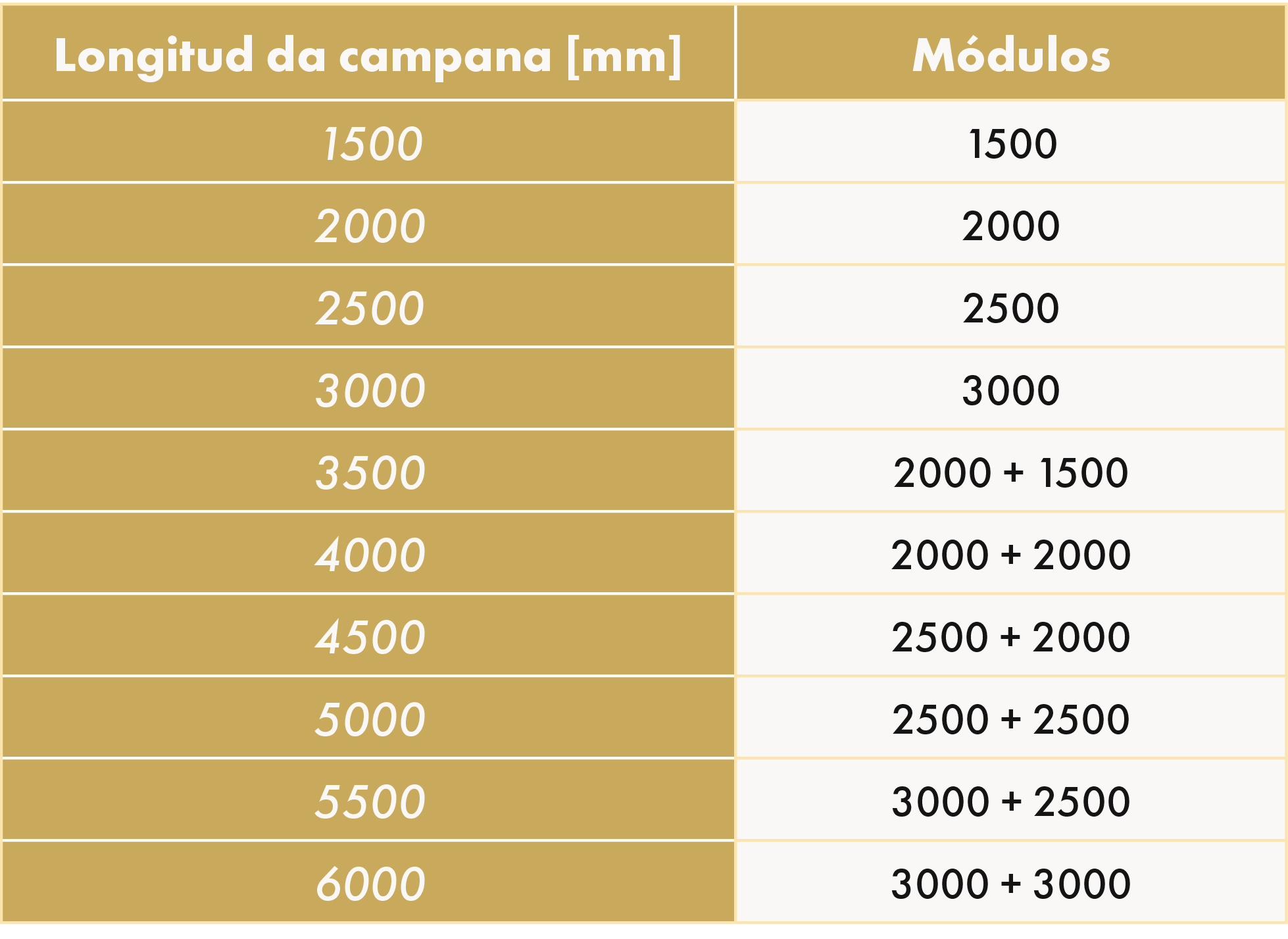 | Longitud da campana [mm] | Módulos |
|---|---|
| 1500 | 1500 |
| 2000 | 2000 |
| 2500 | 2500 |
| 3000 | 3000 |
| 3500 | 2000 + 1500 |
| 4000 | 2000 + 2000 |
| 4500 | 2500 + 2000 |
| 5000 | 2500 + 2500 |
| 5500 | 3000 + 2500 |
| 6000 | 3000 + 3000 |